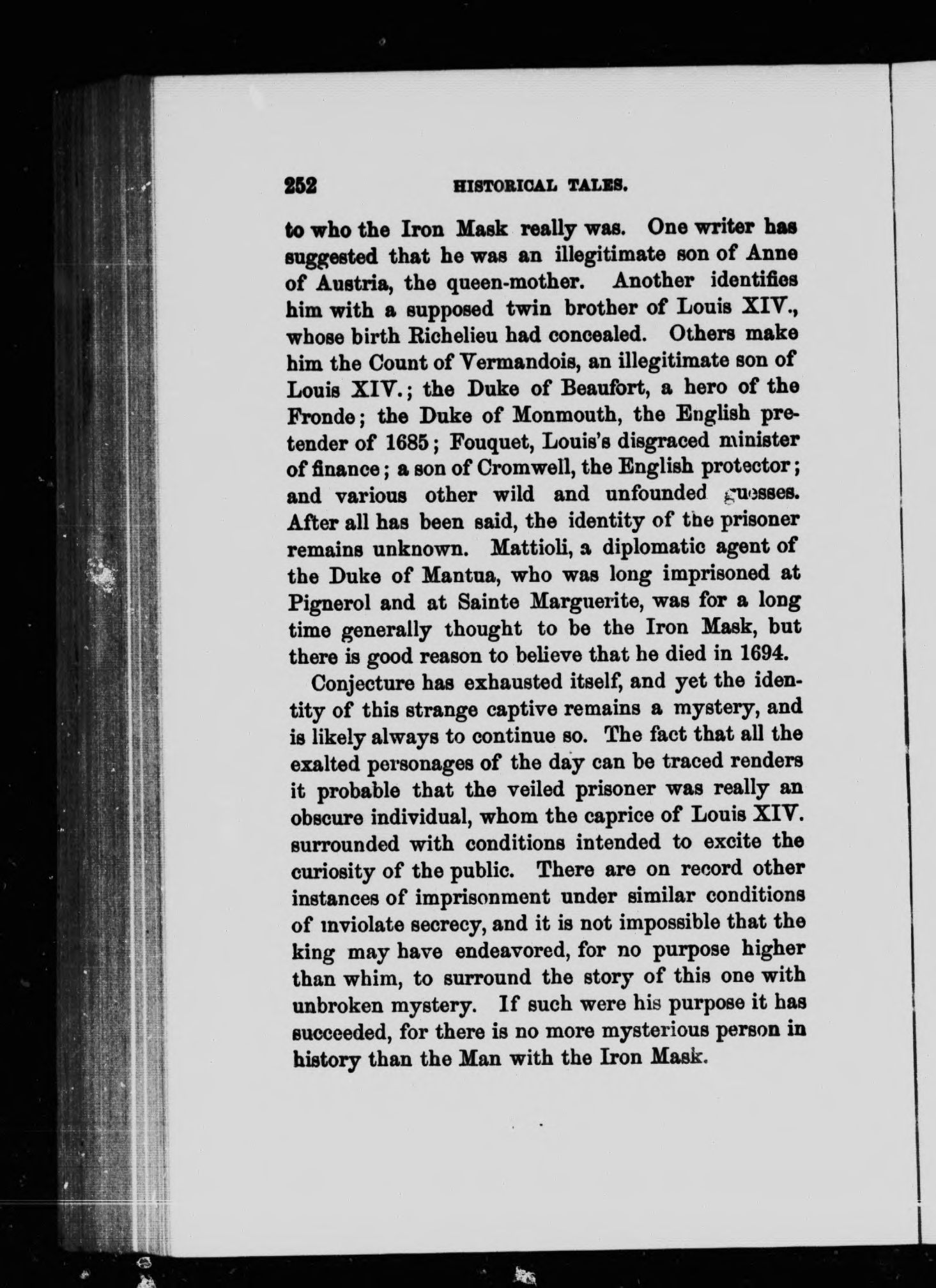 252 HISTORICAL TALES.

to who the Iron Mask really was. One writer has suggested that he was an illegitimate son of Anne of Austria, the queen-mother. Another identifies him with a supposed twin brother of Louis XIV., whose birth Richelieu had concealed. Others make him the Count of Vermandois, an illegitimate son of Louis XIV.; the Duke of Beaufort, a hero of the Fronde; the Duke of Monmouth, the English pretender of 1685; Fouquet, Louis's disgraced minister of finance; a son of Cromwell, the English protector; and various other wild and unfounded guesses. After all has been said, the identity of the prisoner remains unknown. Mattioli, a diplomatic agent of the Duke of Mantua, who was long imprisoned at Pignerol and at Sainte Marguerite, was for a long time generally thought to be the Iron Mask, but there is good reason to believe that he died in 1694.

Conjecture has exhausted itself, and yet the identity of this strange captive remains a mystery, and is likely always to continue so. The fact that all the exalted personages of the day can be traced renders it probable that the veiled prisoner was really an obscure individual, whom the caprice of Louis XIV. surrounded with conditions intended to excite the curiosity of the public. There are on record other instances of imprisonment under similar conditions of inviolate secrecy, and it is not impossible that the king may have endeavored, for no purpose higher than whim, to surround the story of this one with unbroken mystery. If such were his purpose it has succeeded, for there is no more mysterious person in history than the Man with the Iron Mask.